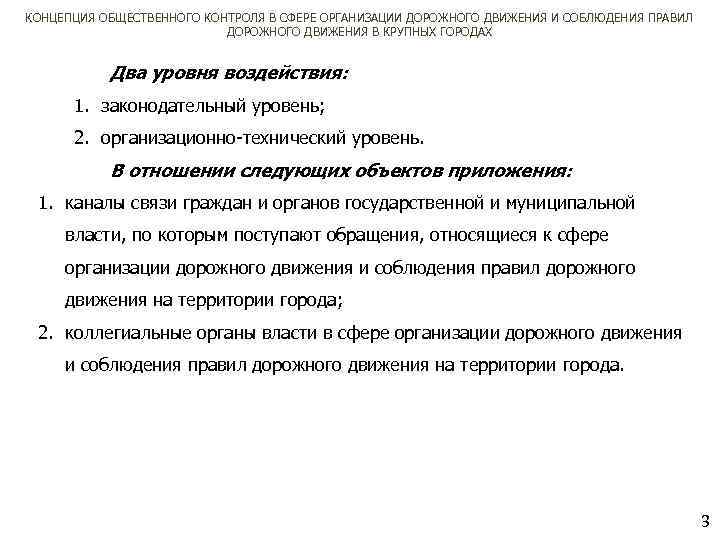 КОНЦЕПЦИЯ ОБЩЕСТВЕННОГО КОНТРОЛЯ В СФЕРЕ ОРГАНИЗАЦИИ ДОРОЖНОГО ДВИЖЕНИЯ И СОБЛЮДЕНИЯ ПРАВИЛ ДОРОЖНОГО ДВИЖЕНИЯ В КРУПНЫХ ГОРОДАХ

Два уровня воздействия:

1. законодательный уровень;
2. организационно-технический уровень.

В отношении следующих объектов приложения:

1. каналы связи граждан и органов государственной и муниципальной власти, по которым поступают обращения, относящиеся к сфере организации дорожного движения и соблюдения правил дорожного движения на территории города;
2. коллегиальные органы власти в сфере организации дорожного движения и соблюдения правил дорожного движения на территории города.

3